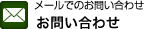 メールでのお問い合わせ
お問い合わせ